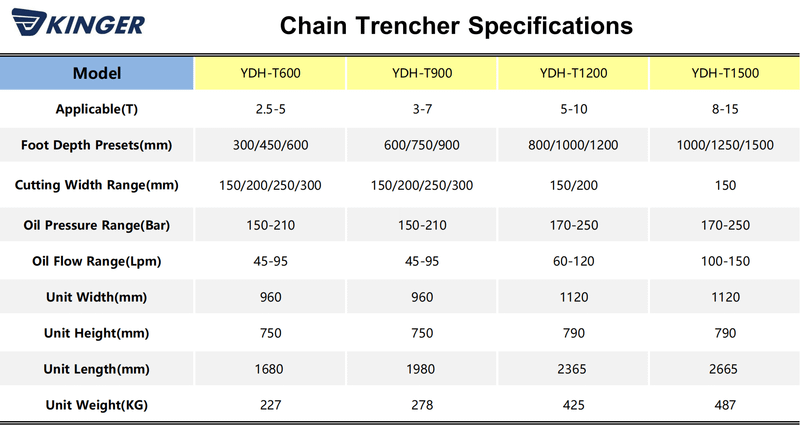 KINGER

Chain Trencher Specifications

| Model | YDH-T600 | YDH-T900 | YDH-T1200 | YDH-T1500 |
|---|---|---|---|---|
| Applicable(T) | 2.5-5 | 3-7 | 5-10 | 8-15 |
| Foot Depth Presets(mm) | 300/450/600 | 600/750/900 | 800/1000/1200 | 1000/1250/1500 |
| Cutting Width Range(mm) | 150/200/250/300 | 150/200/250/300 | 150/200 | 150 |
| Oil Pressure Range(Bar) | 150-210 | 150-210 | 170-250 | 170-250 |
| Oil Flow Range(Lpm) | 45-95 | 45-95 | 60-120 | 100-150 |
| Unit Width(mm) | 960 | 960 | 1120 | 1120 |
| Unit Height(mm) | 750 | 750 | 790 | 790 |
| Unit Length(mm) | 1680 | 1980 | 2365 | 2665 |
| Unit Weight(KG) | 227 | 278 | 425 | 487 |